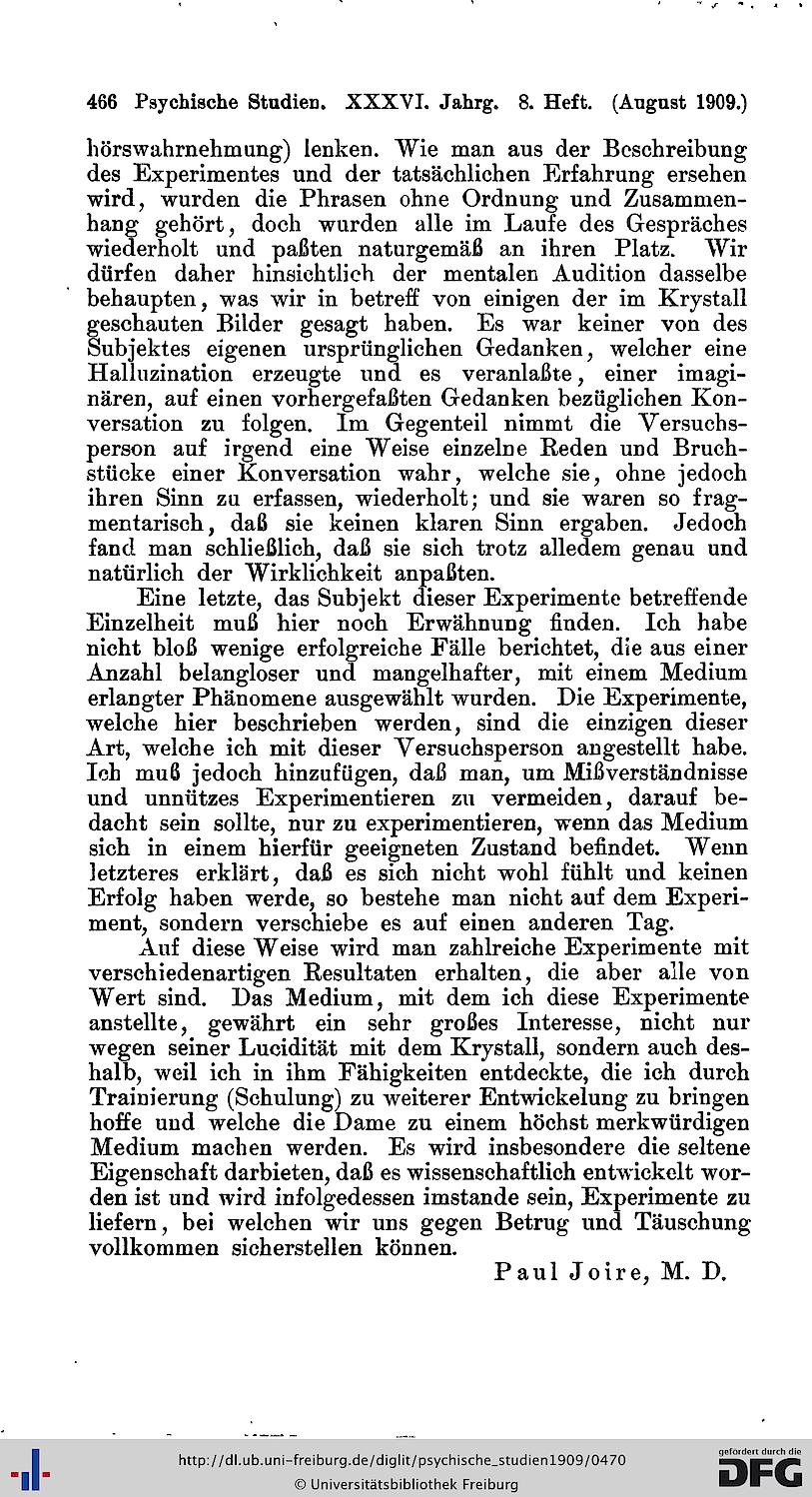 466 Psychische Studien. XXXVI. Jahrg. 8. Heft. (August 1909.)

hörswahrnehmung) lenken. Wie man aus der Beschreibung des Experimentes und der tatsächlichen Erfahrung ersehen wird, wurden die Phrasen ohne Ordnung und Zusammenhang gehört, doch wurden alle im Laufe des Gespräches wiederholt und paßten naturgemäß an ihren Platz. Wir dürfen daher hinsichtlich der mentalen Audition dasselbe behaupten, was wir in betreff von einigen der im Krystall geschauten Bilder gesagt haben. Es war keiner von des Subjektes eigenen ursprünglichen Gedanken, welcher eine Halluzination erzeugte und es veranlaßte, einer imaginären, auf einen vorhergefaßten Gedanken bezüglichen Konversation zu folgen. Im Gegenteil nimmt die Versuchsperson auf irgend eine Weise einzelne Reden und Bruchstücke einer Konversation wahr, welche sie, ohne jedoch ihren Sinn zu erfassen, wiederholt; und sie waren so fragmentarisch, daß sie keinen klaren Sinn ergaben. Jedoch fand man schließlich, daß sie sich trotz alledem genau und natürlich der Wirklichkeit anpaßten.

Eine letzte, das Subjekt dieser Experimente betreffende Einzelheit muß hier noch Erwähnung finden. Ich habe nicht bloß wenige erfolgreiche Fälle berichtet, die aus einer Anzahl belangloser und mangelhafter, mit einem Medium erlangter Phänomene ausgewählt wurden. Die Experimente, welche hier beschrieben werden, sind die einzigen dieser Art, welche ich mit dieser Versuchsperson angestellt habe. Ich muß jedoch hinzufügen, daß man, um Mißverständnisse und unnützes Experimentieren zu vermeiden, darauf bedacht sein sollte, nur zu experimentieren, wenn das Medium sich in einem hierfür geeigneten Zustand befindet. Wenn letzteres erklärt, daß es sich nicht wohl fühlt und keinen Erfolg haben werde, so bestehe man nicht auf dem Experiment, sondern verschiebe es auf einen anderen Tag.

Auf diese Weise wird man zahlreiche Experimente mit verschiedenartigen Resultaten erhalten, die aber alle von Wert sind. Das Medium, mit dem ich diese Experimente anstellte, gewährt ein sehr großes Interesse, nicht nur wegen seiner Lucidität mit dem Krystall, sondern auch deshalb, weil ich in ihm Fähigkeiten entdeckte, die ich durch Trainierung (Schulung) zu weiterer Entwickelung zu bringen hoffe und welche die Dame zu einem höchst merkwürdigen Medium machen werden. Es wird insbesondere die seltene Eigenschaft darbieten, daß es wissenschaftlich entwickelt worden ist und wird infolgedessen imstande sein, Experimente zu liefern, bei welchen wir uns gegen Betrug und Täuschung vollkommen sicherstellen können.

Paul Joire, M. D.

http://dl.ub.uni-freiburg.de/diglit/psychische_studien1909/0470
© Universitätsbibliothek Freiburg
gefördert durch die DFG